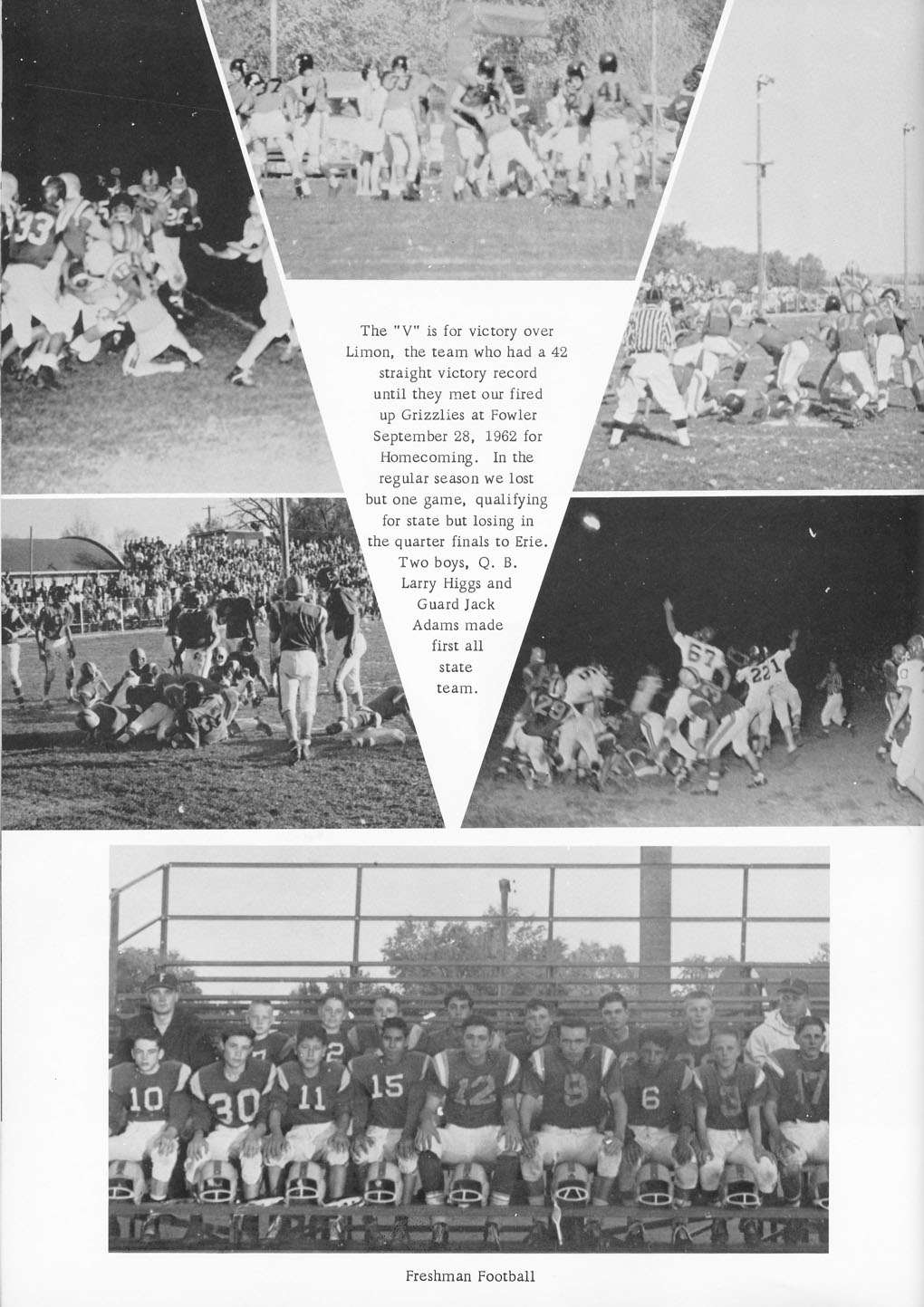 The "V" is for victory over Limon, the team who had a 42 straight victory record until they met our fired up Grizzlies at Fowler September 28, 1962 for Homecoming. In the regular season we lost but one game, qualifying for state but losing in the quarter finals to Erie. Two boys, Q. B. Larry Higgs and Guard Jack Adams made first all state team.

Freshman Football